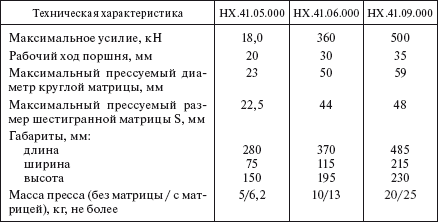 | Техническая характеристика | НХ.41.05.000 | НХ.41.06.000 | НХ.41.09.000 |
|---|---|---|---|
| Максимальное усилие, кН | 18,0 | 360 | 500 |
| Рабочий ход поршня, мм | 20 | 30 | 35 |
| Максимальный прессуемый диаметр круглой матрицы, мм | 23 | 50 | 59 |
| Максимальный прессуемый размер шестигранной матрицы S, мм | 22,5 | 44 | 48 |
| Габариты, мм: | | | |
| длина | 280 | 370 | 485 |
| ширина | 75 | 115 | 215 |
| высота | 150 | 195 | 230 |
| Масса пресса (без матрицы / с матрицей), кг, не более | 5/6,2 | 10/13 | 20/25 |